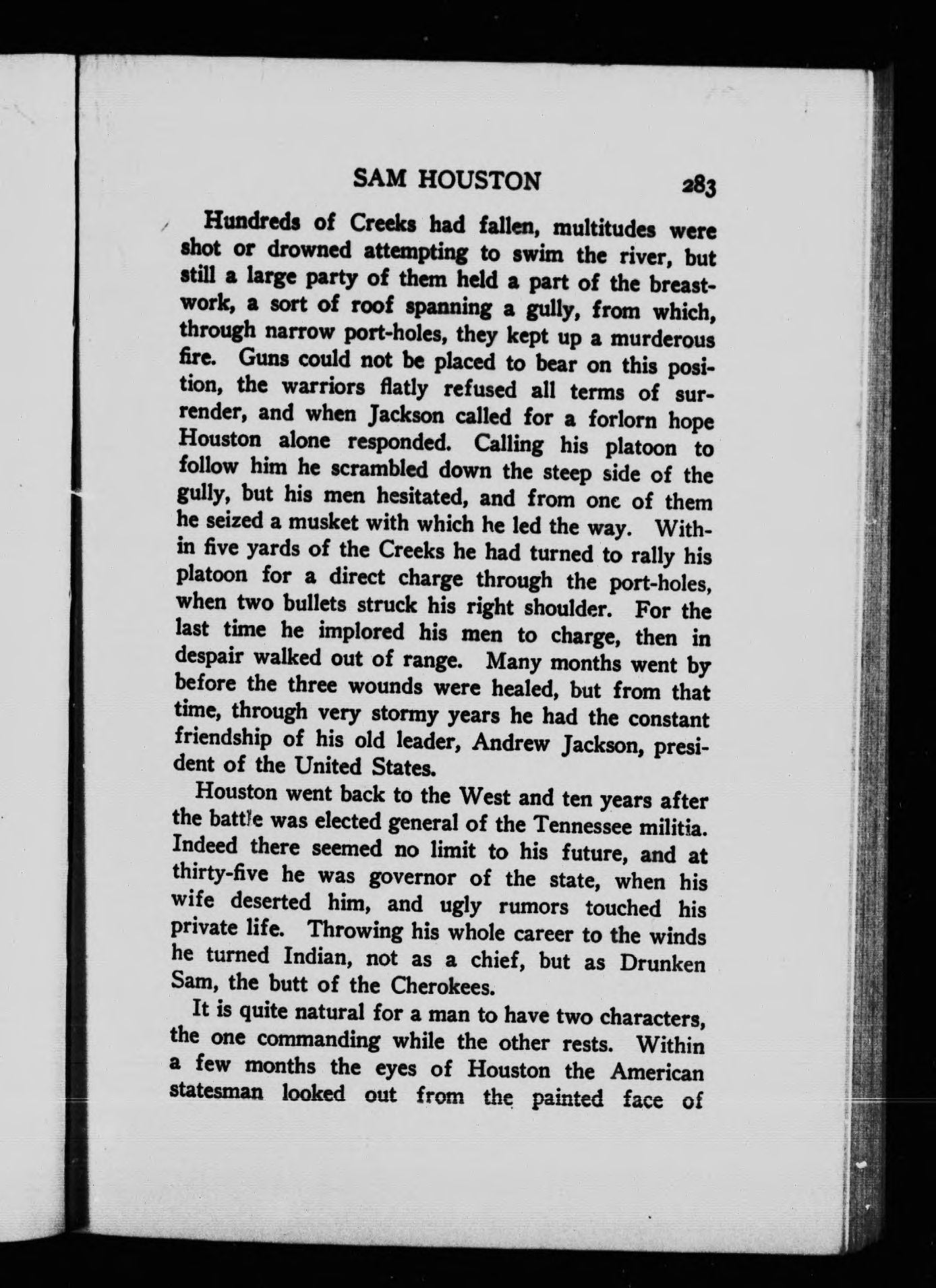 SAM HOUSTON 283

Hundreds of Creeks had fallen, multitudes were shot or drowned attempting to swim the river, but still a large party of them held a part of the breastwork, a sort of roof spanning a gully, from which, through narrow port-holes, they kept up a murderous fire. Guns could not be placed to bear on this position, the warriors flatly refused all terms of surrender, and when Jackson called for a forlorn hope Houston alone responded. Calling his platoon to follow him he scrambled down the steep side of the gully, but his men hesitated, and from one of them he seized a musket with which he led the way. Within five yards of the Creeks he had turned to rally his platoon for a direct charge through the port-holes, when two bullets struck his right shoulder. For the last time he implored his men to charge, then in despair walked out of range. Many months went by before the three wounds were healed, but from that time, through very stormy years he had the constant friendship of his old leader, Andrew Jackson, president of the United States.

Houston went back to the West and ten years after the battle was elected general of the Tennessee militia. Indeed there seemed no limit to his future, and at thirty-five he was governor of the state, when his wife deserted him, and ugly rumors touched his private life. Throwing his whole career to the winds he turned Indian, not as a chief, but as Drunken Sam, the butt of the Cherokees.

It is quite natural for a man to have two characters, the one commanding while the other rests. Within a few months the eyes of Houston the American statesman looked out from the painted face of